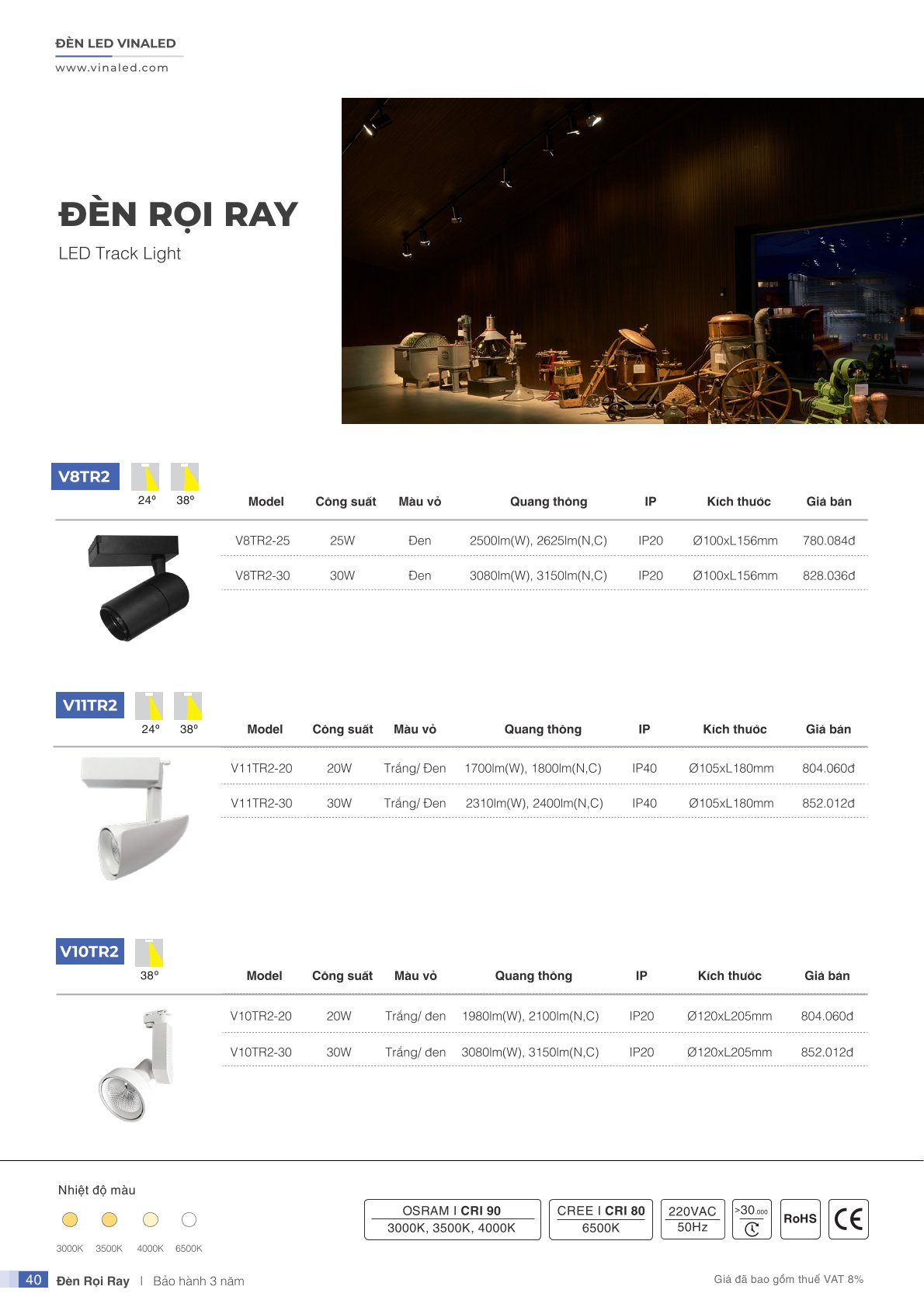 ĐÈN LED VINALED
www.vinaled.com

ĐÈN RỌI RAY
LED Track Light

V8TR2
24º 38º

| Model | Công suất | Màu vỏ | Quang thông | IP | Kích thước | Giá bán |
|---|---|---|---|---|---|---|
| V8TR2-25 | 25W | Đen | 2500lm(W), 2625lm(N,C) | IP20 | Ø100xL156mm | 780.084đ |
| V8TR2-30 | 30W | Đen | 3080lm(W), 3150lm(N,C) | IP20 | Ø100xL156mm | 828.036đ |

V11TR2
24º 38º

| Model | Công suất | Màu vỏ | Quang thông | IP | Kích thước | Giá bán |
|---|---|---|---|---|---|---|
| V11TR2-20 | 20W | Trắng/ Đen | 1700lm(W), 1800lm(N,C) | IP40 | Ø105xL180mm | 804.060đ |
| V11TR2-30 | 30W | Trắng/ Đen | 2310lm(W), 2400lm(N,C) | IP40 | Ø105xL180mm | 852.012đ |

V10TR2
38º

| Model | Công suất | Màu vỏ | Quang thông | IP | Kích thước | Giá bán |
|---|---|---|---|---|---|---|
| V10TR2-20 | 20W | Trắng/ đen | 1980lm(W), 2100lm(N,C) | IP20 | Ø120xL205mm | 804.060đ |
| V10TR2-30 | 30W | Trắng/ đen | 3080lm(W), 3150lm(N,C) | IP20 | Ø120xL205mm | 852.012đ |

Nhiệt độ màu
3000K 3500K 4000K 6500K

OSRAM I CRI 90
3000K, 3500K, 4000K

CREE I CRI 80
6500K

220VAC
50Hz

>30.000

RoHS

CE

40 Đèn Rọi Ray I Bảo hành 3 năm

Giá đã bao gồm thuế VAT 8%